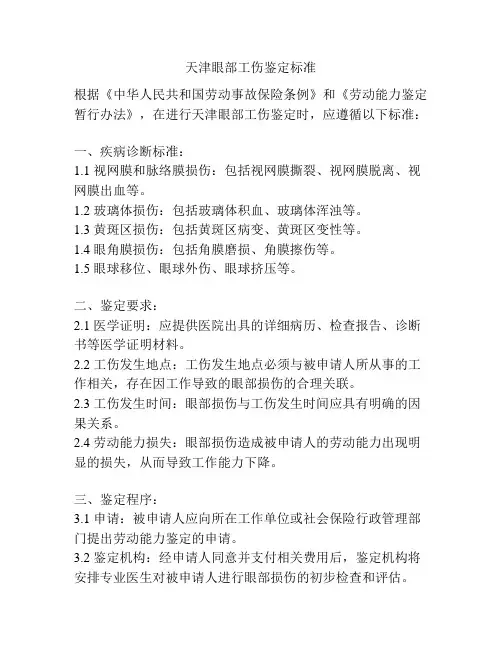 天津眼部工伤鉴定标准

根据《中华人民共和国劳动事故保险条例》和《劳动能力鉴定暂行办法》，在进行天津眼部工伤鉴定时，应遵循以下标准：

一、疾病诊断标准：
1.1 视网膜和脉络膜损伤：包括视网膜撕裂、视网膜脱离、视网膜出血等。
1.2 玻璃体损伤：包括玻璃体积血、玻璃体浑浊等。
1.3 黄斑区损伤：包括黄斑区病变、黄斑区变性等。
1.4 眼角膜损伤：包括角膜磨损、角膜擦伤等。
1.5 眼球移位、眼球外伤、眼球挤压等。

二、鉴定要求：
2.1 医学证明：应提供医院出具的详细病历、检查报告、诊断书等医学证明材料。
2.2 工伤发生地点：工伤发生地点必须与被申请人所从事的工作相关，存在因工作导致的眼部损伤的合理关联。
2.3 工伤发生时间：眼部损伤与工伤发生时间应具有明确的因果关系。
2.4 劳动能力损失：眼部损伤造成被申请人的劳动能力出现明显的损失，从而导致工作能力下降。

三、鉴定程序：
3.1 申请：被申请人应向所在工作单位或社会保险行政管理部门提出劳动能力鉴定的申请。
3.2 鉴定机构：经申请人同意并支付相关费用后，鉴定机构将安排专业医生对被申请人进行眼部损伤的初步检查和评估。